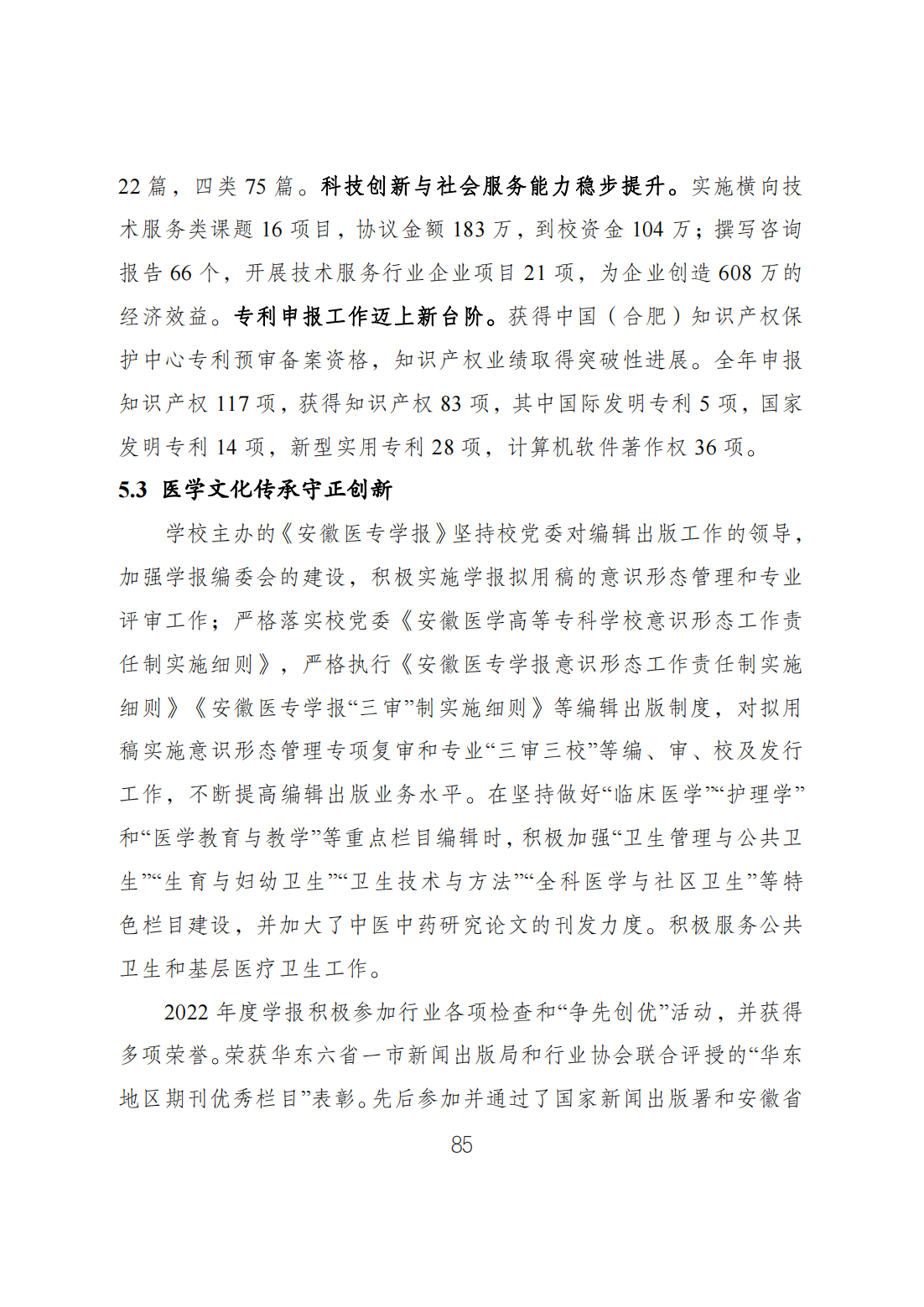 22 篇，四类 75 篇。科技创新与社会服务能力稳步提升。实施横向技术服务类课题 16 项目，协议金额 183 万，到校资金 104 万；撰写咨询报告 66 个，开展技术服务行业企业项目 21 项，为企业创造 608 万的经济效益。专利申报工作迈上新台阶。获得中国（合肥）知识产权保护中心专利预审备案资格，知识产权业绩取得突破性进展。全年申报知识产权 117 项，获得知识产权 83 项，其中国际发明专利 5 项，国家发明专利 14 项，新型实用专利 28 项，计算机软件著作权 36 项。

5.3 医学文化传承守正创新

学校主办的《安徽医专学报》坚持校党委对编辑出版工作的领导，加强学报编委会的建设，积极实施学报拟用稿的意识形态管理和专业评审工作；严格落实校党委《安徽医学高等专科学校意识形态工作责任制实施细则》，严格执行《安徽医专学报意识形态工作责任制实施细则》《安徽医专学报“三审”制实施细则》等编辑出版制度，对拟用稿实施意识形态管理专项复审和专业“三审三校”等编、审、校及发行工作，不断提高编辑出版业务水平。在坚持做好“临床医学”“护理学”和“医学教育与教学”等重点栏目编辑时，积极加强“卫生管理与公共卫生”“生育与妇幼卫生”“卫生技术与方法”“全科医学与社区卫生”等特色栏目建设，并加大了中医中药研究论文的刊发力度。积极服务公共卫生和基层医疗卫生工作。

2022 年度学报积极参加行业各项检查和“争先创优”活动，并获得多项荣誉。荣获华东六省一市新闻出版局和行业协会联合评授的“华东地区期刊优秀栏目”表彰。先后参加并通过了国家新闻出版署和安徽省

85